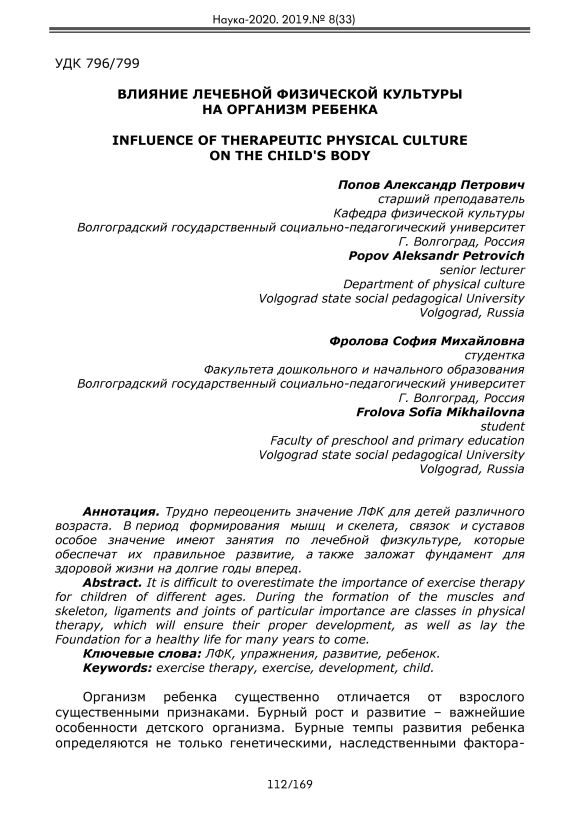 Наука-2020. 2019.№ 8(33)

УДК 796/799

ВЛИЯНИЕ ЛЕЧЕБНОЙ ФИЗИЧЕСКОЙ КУЛЬТУРЫ НА ОРГАНИЗМ РЕБЕНКА

INFLUENCE OF THERAPEUTIC PHYSICAL CULTURE ON THE CHILD'S BODY

Попов Александр Петрович
старший преподаватель
Кафедра физической культуры
Волгоградский государственный социально-педагогический университет
Г. Волгоград, Россия
Popov Aleksandr Petrovich
senior lecturer
Department of physical culture
Volgograd state social pedagogical University
Volgograd, Russia

Фролова София Михайловна
студентка
Факультета дошкольного и начального образования
Волгоградский государственный социально-педагогический университет
Г. Волгоград, Россия
Frolova Sofia Mikhailovna
student
Faculty of preschool and primary education
Volgograd state social pedagogical University
Volgograd, Russia

Аннотация. Трудно переоценить значение ЛФК для детей различного возраста. В период формирования мышц и скелета, связок и суставов особое значение имеют занятия по лечебной физкультуре, которые обеспечат их правильное развитие, а также заложат фундамент для здоровой жизни на долгие годы вперед.
Abstract. It is difficult to overestimate the importance of exercise therapy for children of different ages. During the formation of the muscles and skeleton, ligaments and joints of particular importance are classes in physical therapy, which will ensure their proper development, as well as lay the Foundation for a healthy life for many years to come.
Ключевые слова: ЛФК, упражнения, развитие, ребенок.
Keywords: exercise therapy, exercise, development, child.

Организм ребенка существенно отличается от взрослого существенными признаками. Бурный рост и развитие – важнейшие особенности детского организма. Бурные темпы развития ребенка определяются не только генетическими, наследственными фактора-

112/169